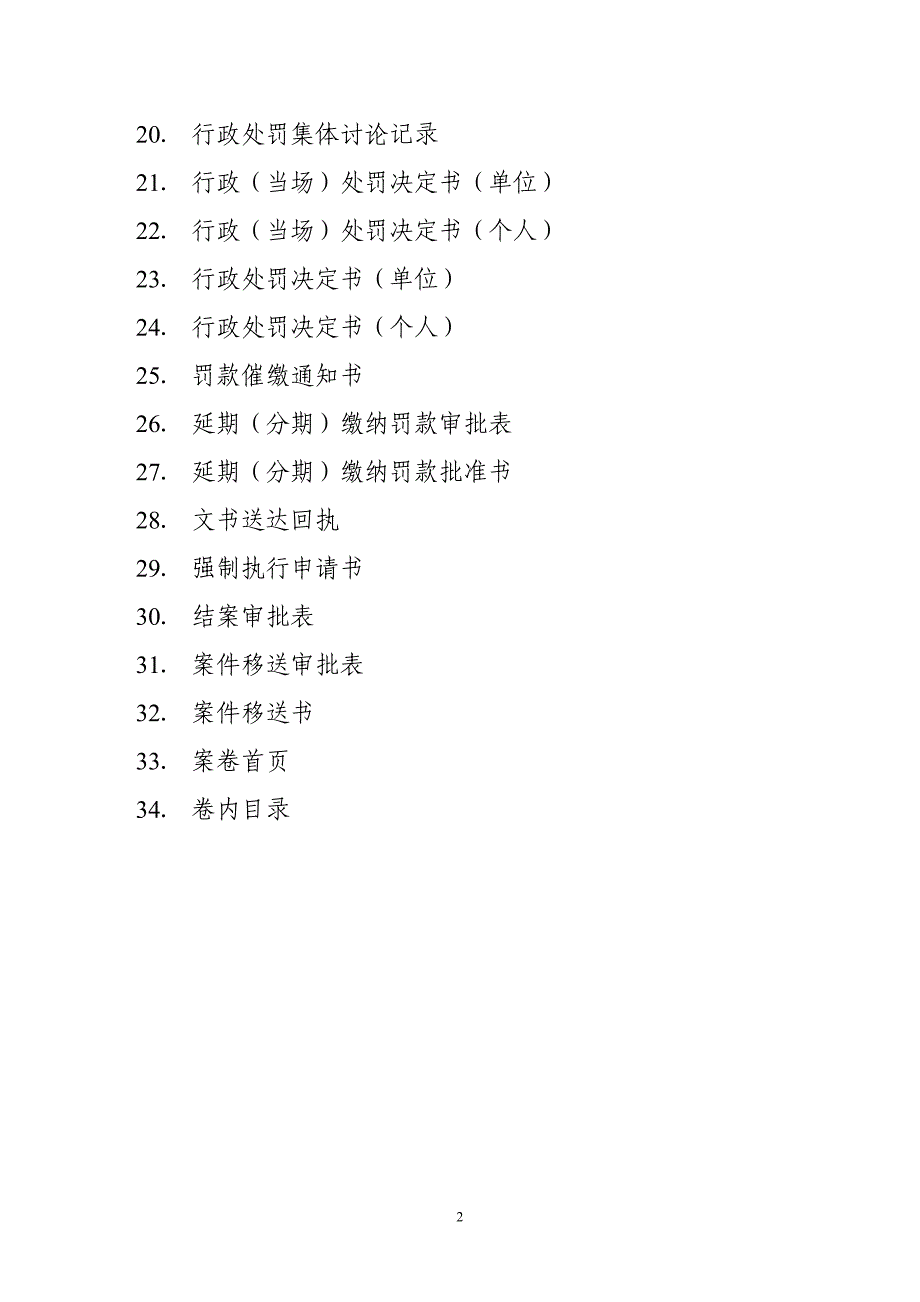 20. 行政处罚集体讨论记录
21. 行政（当场）处罚决定书（单位）
22. 行政（当场）处罚决定书（个人）
23. 行政处罚决定书（单位）
24. 行政处罚决定书（个人）
25. 罚款催缴通知书
26. 延期（分期）缴纳罚款审批表
27. 延期（分期）缴纳罚款批准书
28. 文书送达回执
29. 强制执行申请书
30. 结案审批表
31. 案件移送审批表
32. 案件移送书
33. 案卷首页
34. 卷内目录

2